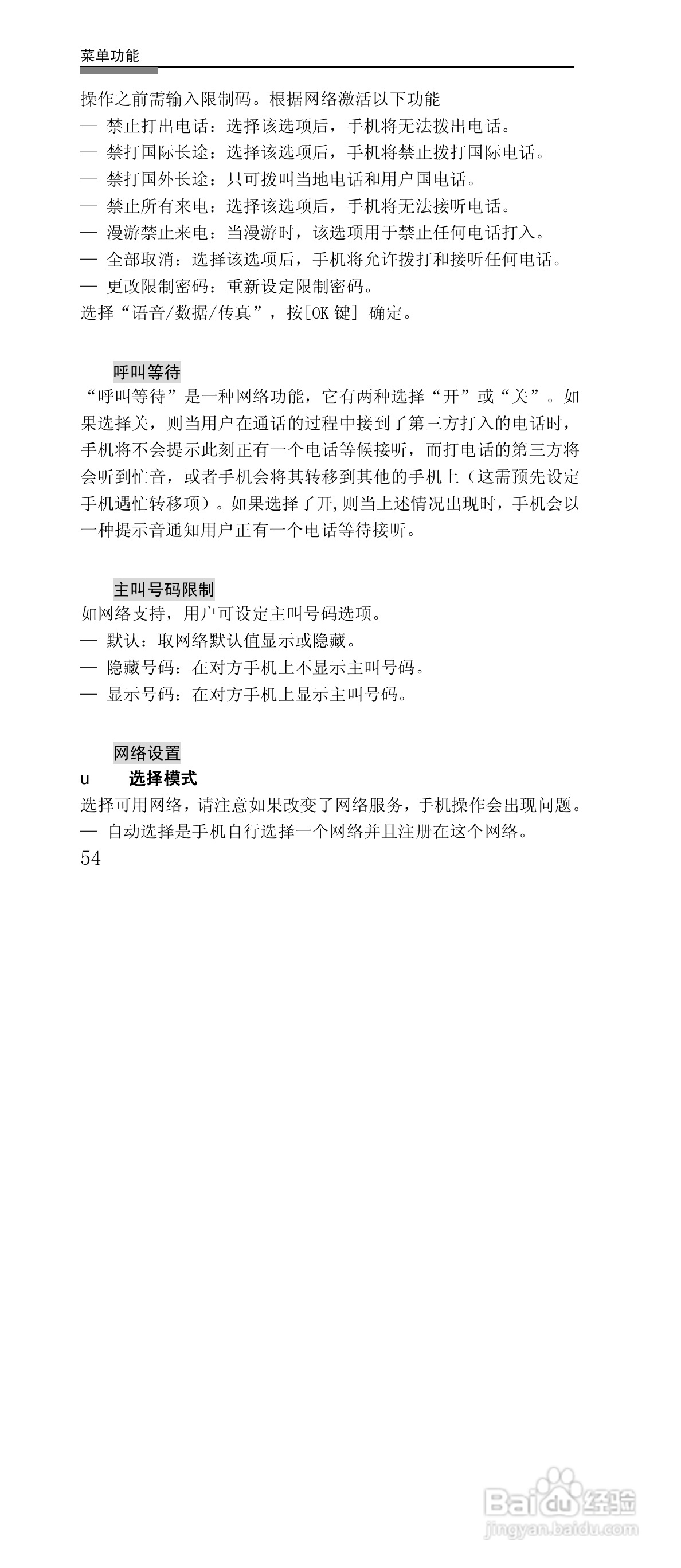 菜单功能

操作之前需输入限制码。根据网络激活以下功能
— 禁止打出电话：选择该选项后，手机将无法拨出电话。
— 禁打国际长途：选择该选项后，手机将禁止拨打国际电话。
— 禁打国外长途：只可拨叫当地电话和用户国电话。
— 禁止所有来电：选择该选项后，手机将无法接听电话。
— 漫游禁止来电：当漫游时，该选项用于禁止任何电话打入。
— 全部取消：选择该选项后，手机将允许拨打和接听任何电话。
— 更改限制密码：重新设定限制密码。
选择“语音/数据/传真”，按[OK 键] 确定。

呼叫等待
“呼叫等待”是一种网络功能，它有两种选择“开”或“关”。如果选择关，则当用户在通话的过程中接到了第三方打入的电话时，手机将不会提示此刻正有一个电话等候接听，而打电话的第三方将会听到忙音，或者手机会将其转移到其他的手机上（这需预先设定手机遇忙转移项）。如果选择了开,则当上述情况出现时，手机会以一种提示音通知用户正有一个电话等待接听。

主叫号码限制
如网络支持，用户可设定主叫号码选项。
— 默认：取网络默认值显示或隐藏。
— 隐藏号码：在对方手机上不显示主叫号码。
— 显示号码：在对方手机上显示主叫号码。

网络设置
u 选择模式
选择可用网络，请注意如果改变了网络服务，手机操作会出现问题。
— 自动选择是手机自行选择一个网络并且注册在这个网络。
54

Baidu经验
jingyan.baidu.com